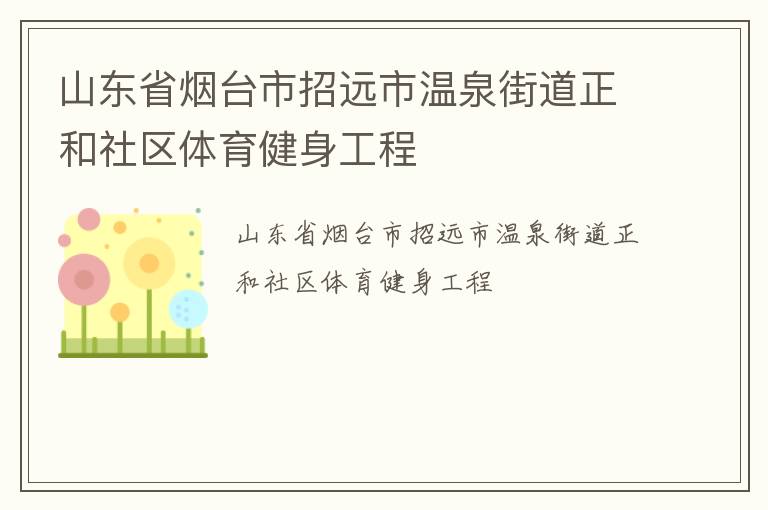 山东省烟台市招远市温泉街道正和社区体育健身工程

山东省烟台市招远市温泉街道正和社区体育健身工程